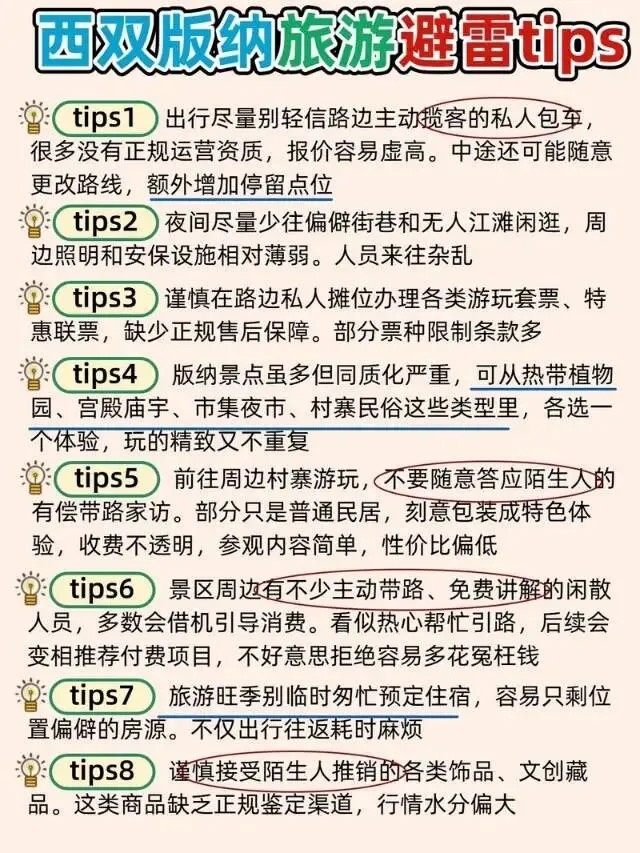 西双版纳旅游避雷tips

tips1 出行尽量别轻信路边主动揽客的私人包车，很多没有正规运营资质，报价容易虚高。中途还可能随意更改路线，额外增加停留点位

tips2 夜间尽量少往偏僻街巷和无人江滩闲逛，周边照明和安保设施相对薄弱。人员来往杂乱

tips3 谨慎在路边私人摊位办理各类游玩套票、特惠联票，缺少正规售后保障。部分票种限制条款多

tips4 版纳景点虽多但同质化严重，可从热带植物园、宫殿庙宇、市集夜市、村寨民俗这些类型里，各选一个体验，玩的精致又不重复

tips5 前往周边村寨游玩，不要随意答应陌生人的有偿带路家访。部分只是普通民居，刻意包装成特色体验，收费不透明，参观内容简单，性价比偏低

tips6 景区周边有不少主动带路、免费讲解的闲散人员，多数会借机引导消费。看似热心帮忙引路，后续会变相推荐付费项目，不好意思拒绝容易多花冤枉钱

tips7 旅游旺季别临时匆忙预定住宿，容易只剩位置偏僻的房源。不仅出行往返耗时麻烦

tips8 谨慎接受陌生人推销的各类饰品、文创藏品。这类商品缺乏正规鉴定渠道，行情水分偏大